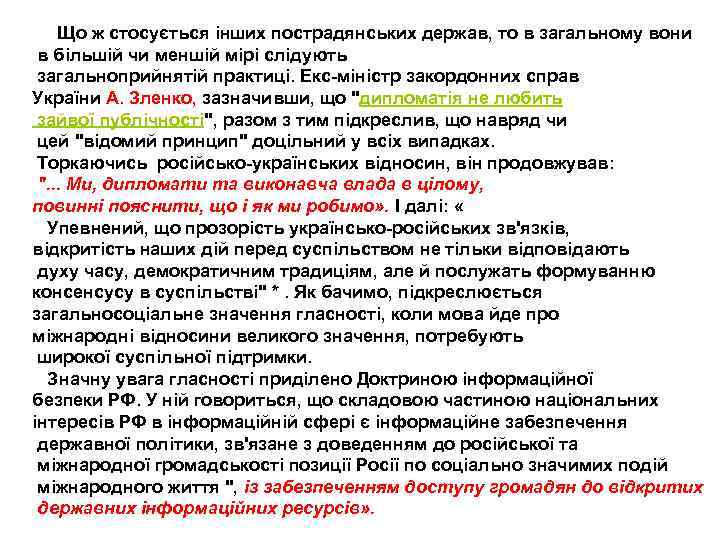 Що ж стосується інших пострадянських держав, то в загальному вони в більшій чи меншій мірі слідують загальноприйнятій практиці. Екс-міністр закордонних справ України А. Зленко, зазначивши, що "дипломатія не любить зайвої публічності", разом з тим підкреслив, що навряд чи цей "відомий принцип" доцільний у всіх випадках. Торкаючись російсько-українських відносин, він продовжував: "... Ми, дипломати та виконавча влада в цілому, повинні пояснити, що і як ми робимо». І далі: «

Упевнений, що прозорість українсько-російських зв'язків, відкритість наших дій перед суспільством не тільки відповідають духу часу, демократичним традиціям, але й послужать формуванню консенсусу в суспільстві" * . Як бачимо, підкреслюється загальносоціальне значення гласності, коли мова йде про міжнародні відносини великого значення, потребують широкої суспільної підтримки.

Значну увага гласності приділено Доктриною інформаційної безпеки РФ. У ній говориться, що складовою частиною національних інтересів РФ в інформаційній сфері є інформаційне забезпечення державної політики, зв'язане з доведенням до російської та міжнародної громадськості позиції Росії по соціально значимих подій міжнародного життя ", із забезпеченням доступу громадян до відкритих державних інформаційних ресурсів».